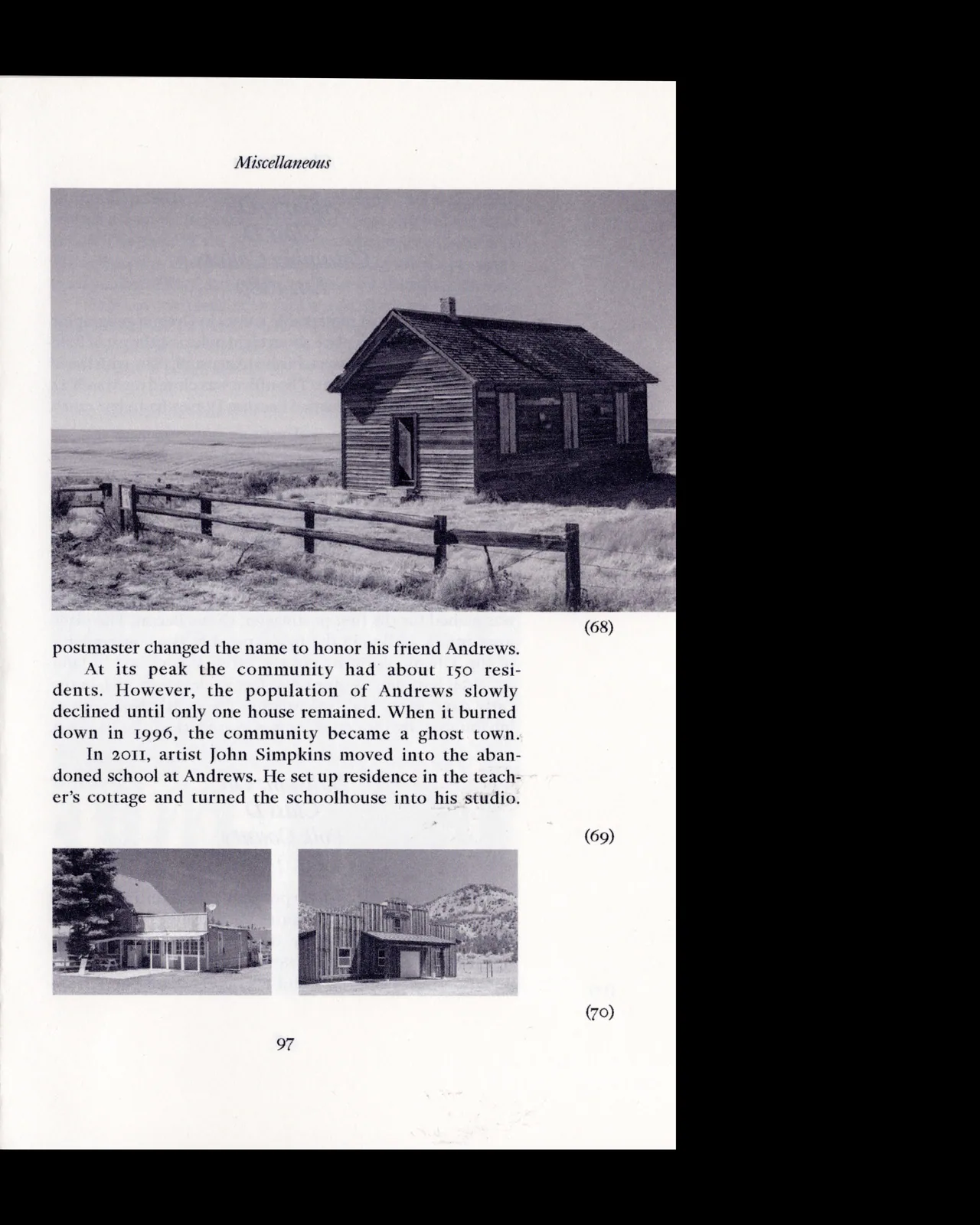 Miscellaneous

(68)

postmaster changed the name to honor his friend Andrews.

At its peak the community had about 150 residents. However, the population of Andrews slowly declined until only one house remained. When it burned down in 1996, the community became a ghost town.

In 2011, artist John Simpkins moved into the abandoned school at Andrews. He set up residence in the teacher's cottage and turned the schoolhouse into his studio.

(69)

(70)

97